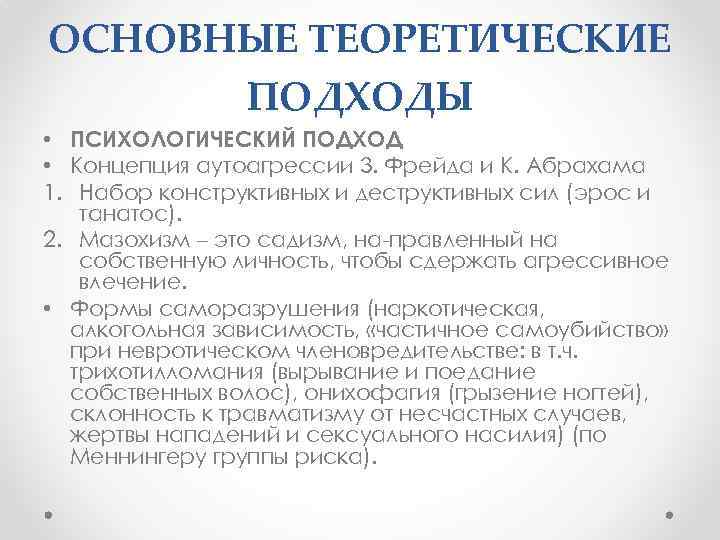 ОСНОВНЫЕ ТЕОРЕТИЧЕСКИЕ ПОДХОДЫ

• ПСИХОЛОГИЧЕСКИЙ ПОДХОД
• Концепция аутоагрессии З. Фрейда и К. Абрахама
1. Набор конструктивных и деструктивных сил (эрос и танатос).
2. Мазохизм – это садизм, на-правленный на собственную личность, чтобы сдержать агрессивное влечение.
• Формы саморазрушения (наркотическая, алкогольная зависимость, «частичное самоубийство» при невротическом членовредительстве: в т.ч. трихотилломания (вырывание и поедание собственных волос), онихофагия (грызение ногтей), склонность к травматизму от несчастных случаев, жертвы нападений и сексуального насилия) (по Меннингеру группы риска).